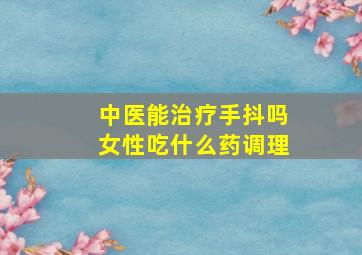 中医能治疗手抖吗
女性吃什么药调理